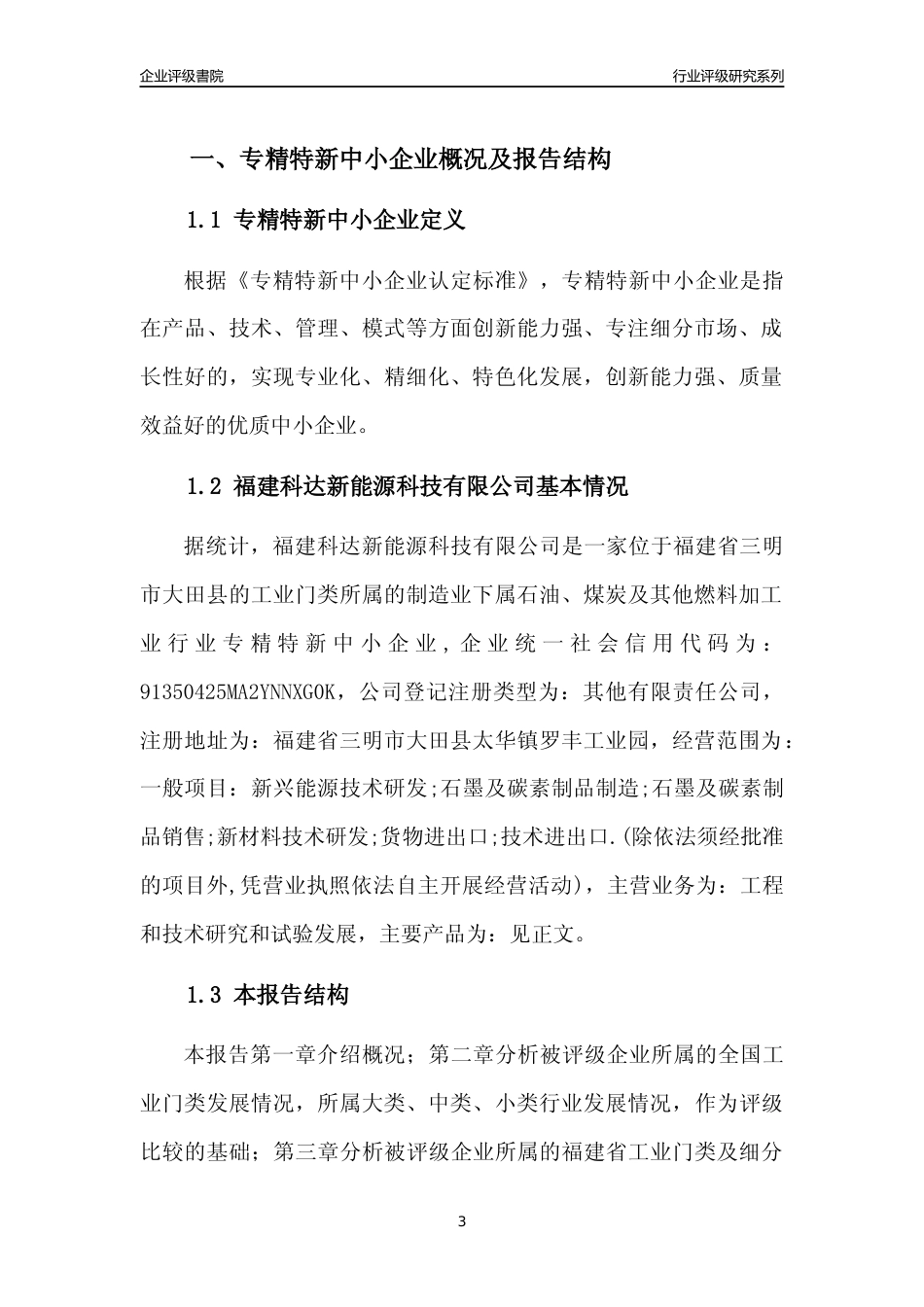 企业评级書院

行业评级研究系列

一、专精特新中小企业概况及报告结构

1.1 专精特新中小企业定义

根据《专精特新中小企业认定标准》，专精特新中小企业是指在产品、技术、管理、模式等方面创新能力强、专注细分市场、成长性好的，实现专业化、精细化、特色化发展，创新能力强、质量效益好的优质中小企业。

1.2 福建科达新能源科技有限公司基本情况

据统计，福建科达新能源科技有限公司是一家位于福建省三明市大田县的工业门类所属的制造业下属石油、煤炭及其他燃料加工业行业专精特新中小企业，企业统一社会信用代码为：91350425MA2YNNXG0K，公司登记注册类型为：其他有限责任公司，注册地址为：福建省三明市大田县太华镇罗丰工业园，经营范围为：一般项目：新兴能源技术研发;石墨及碳素制品制造;石墨及碳素制品销售;新材料技术研发;货物进出口;技术进出口.(除依法须经批准的项目外,凭营业执照依法自主开展经营活动)，主营业务为：工程和技术研究和试验发展，主要产品为：见正文。

1.3 本报告结构

本报告第一章介绍概况；第二章分析被评级企业所属的全国工业门类发展情况，所属大类、中类、小类行业发展情况，作为评级比较的基础；第三章分析被评级企业所属的福建省工业门类及细分

3